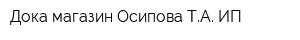 Дока магазин Осипова Т.А. ИП